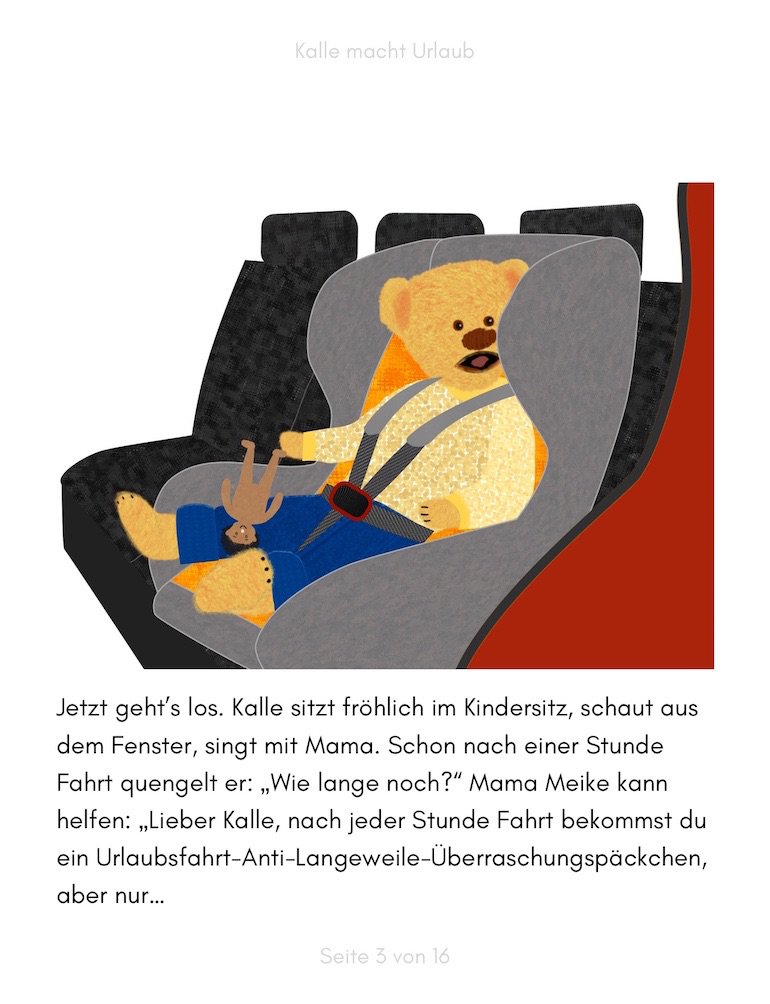 Kalle macht Urlaub

Jetzt geht’s los. Kalle sitzt fröhlich im Kindersitz, schaut aus dem Fenster, singt mit Mama. Schon nach einer Stunde Fahrt quengelt er: „Wie lange noch?“ Mama Meike kann helfen: „Lieber Kalle, nach jeder Stunde Fahrt bekommst du ein Urlaubsfahrt-Anti-Langeweile-Überraschungspäckchen, aber nur…

Seite 3 von 16